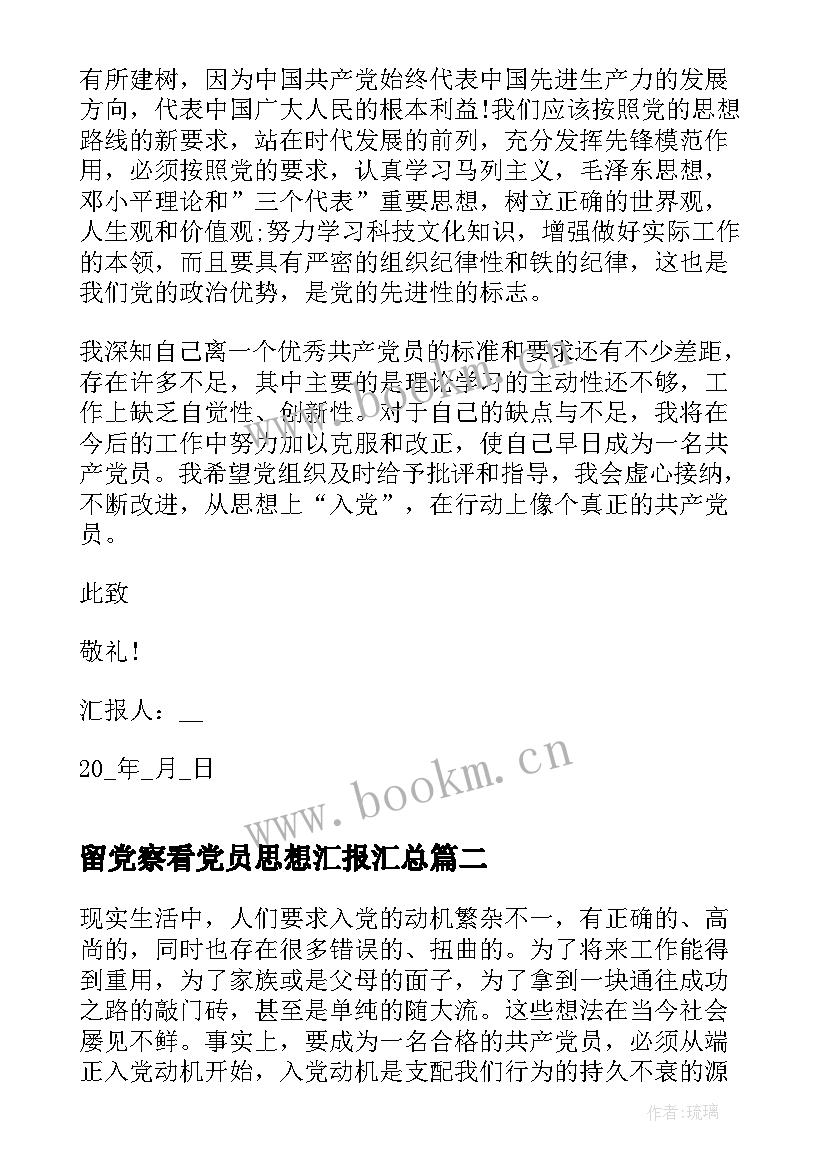 有所建树，因为中国共产党始终代表中国先进生产力的发展方向，代表中国广大人民的根本利益!我们应该按照党的思想路线的新要求，站在时代发展的前列，充分发挥先锋模范作用，必须按照党的要求，认真学习马列主义，毛泽东思想，邓小平理论和”三个代表”重要思想，树立正确的世界观，人生观和价值观;努力学习科技文化知识，增强做好实际工作的本领，而且要具有严密的组织纪律性和铁的纪律，这也是我们党的政治优势，是党的先进性的标志。

我深知自己离一个优秀共产党员的标准和要求还有不少差距，存在许多不足，其中主要的是理论学习的主动性还不够，工作上缺乏自觉性、创新性。对于自己的缺点与不足，我将在今后的工作中努力加以克服和改正，使自己早日成为一名共产党员。我希望党组织及时给予批评和指导，我会虚心接纳，不断改进，从思想上“入党”，在行动上像个真正的共产党员。

此致

敬礼!

汇报人：__

20_年_月_日

www.bookm.cn

留党察看党员思想汇报汇总篇二

现实生活中，人们要求入党的动机繁杂不一，有正确的、高尚的，同时也存在很多错误的、扭曲的。为了将来工作能得到重用，为了家族或是父母的面子，为了拿到一块通往成功之路的敲门砖，甚至是单纯的随大流。这些想法在当今社会屡见不鲜。事实上，要成为一名合格的共产党员，必须从端正入党动机开始，入党动机是支配我们行为的持久不衰的源

作者:琉璃